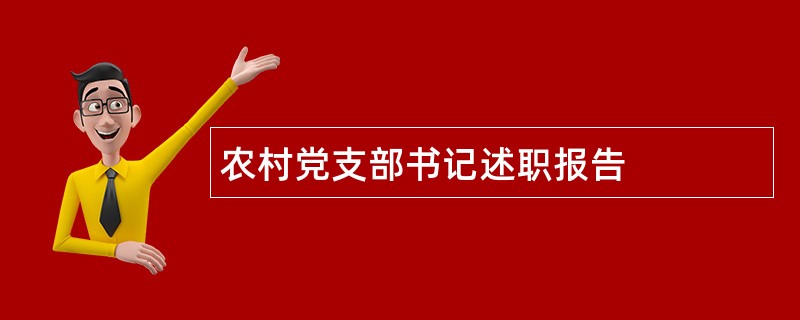 农村党支部书记述职报告